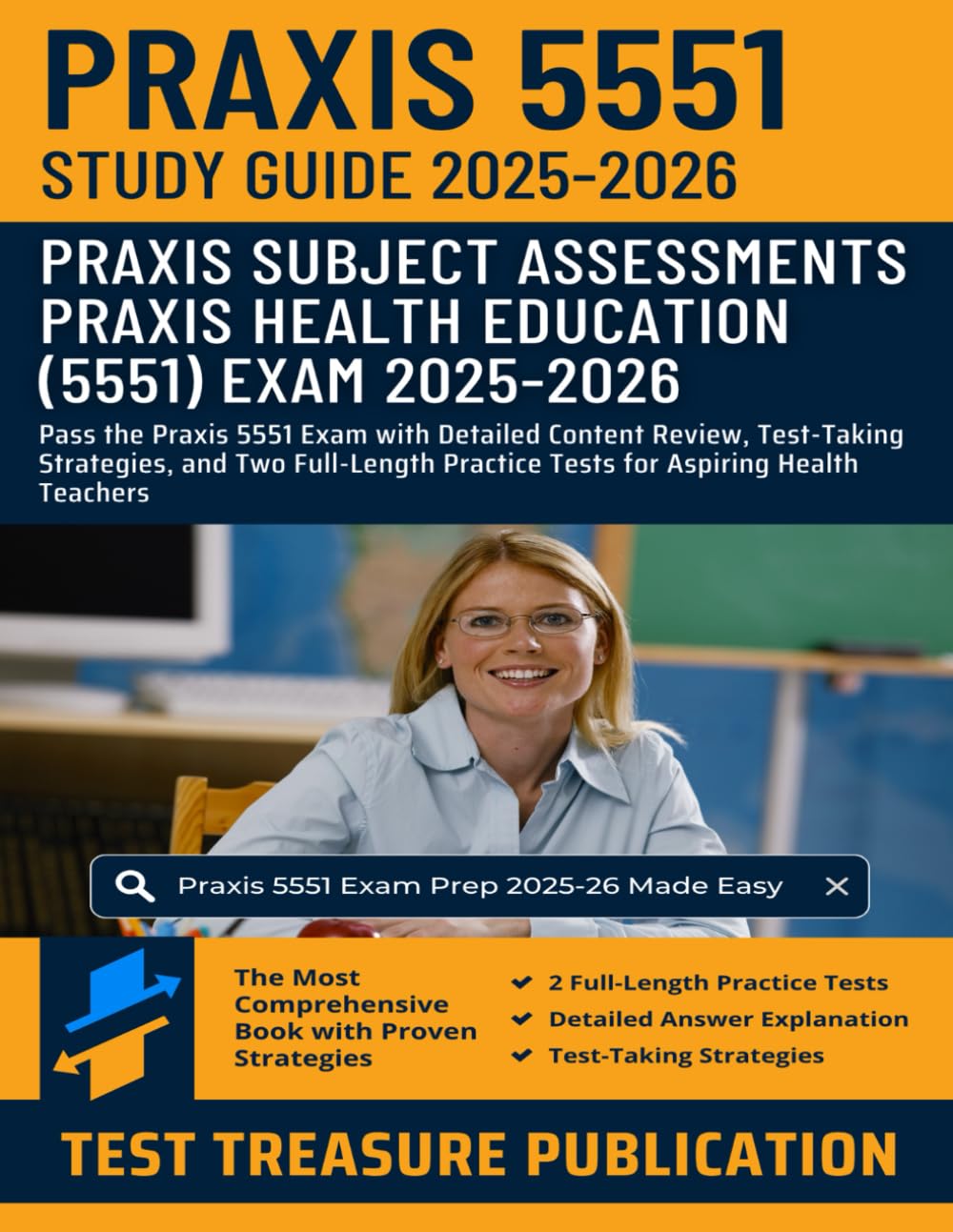 PRAXIS 5551
STUDY GUIDE 2025-2026

PRAXIS SUBJECT ASSESSMENTS PRAXIS HEALTH EDUCATION (5551) EXAM 2025-2026

Pass the Praxis 5551 Exam with Detailed Content Review, Test-Taking Strategies, and Two Full-Length Practice Tests for Aspiring Health Teachers

Praxis 5551 Exam Prep 2025-26 Made Easy

The Most Comprehensive Book with Proven Strategies

2 Full-Length Practice Tests
Detailed Answer Explanation
Test-Taking Strategies

TEST TREASURE PUBLICATION